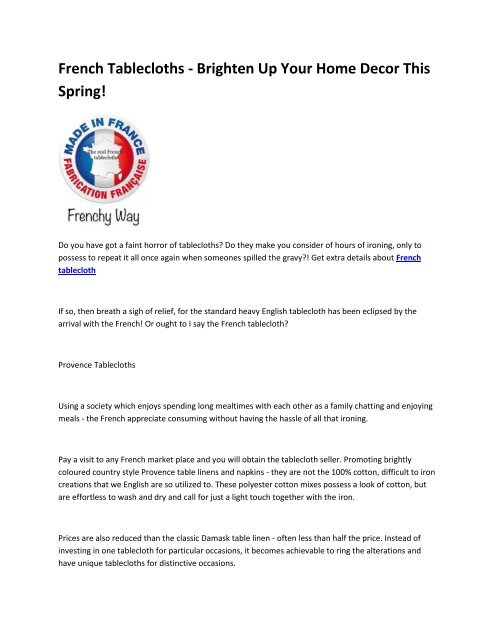 French Tablecloths - Brighten Up Your Home Decor This Spring!

MADE IN FRANCE
The real French tablecloths
FABRICATION FRANÇAISE

Frenchy Way

Do you have got a faint horror of tablecloths? Do they make you consider of hours of ironing, only to possess to repeat it all once again when someones spilled the gravy?! Get extra details about French tablecloth

If so, then breath a sigh of relief, for the standard heavy English tablecloth has been eclipsed by the arrival with the French! Or ought to I say the French tablecloth?

Provence Tablecloths

Using a society which enjoys spending long mealtimes with each other as a family chatting and enjoying meals - the French appreciate consuming without having the hassle of all that ironing.

Pay a visit to any French market place and you will obtain the tablecloth seller. Promoting brightly coloured country style Provence table linens and napkins - they are not the 100% cotton, difficult to iron creations that we English are so utilized to. These polyester cotton mixes possess a look of cotton, but are effortless to wash and dry and call for just a light touch together with the iron.

Prices are also reduced than the classic Damask table linen - often less than half the price. Instead of investing in one tablecloth for particular occasions, it becomes achievable to ring the alterations and have unique tablecloths for distinctive occasions.